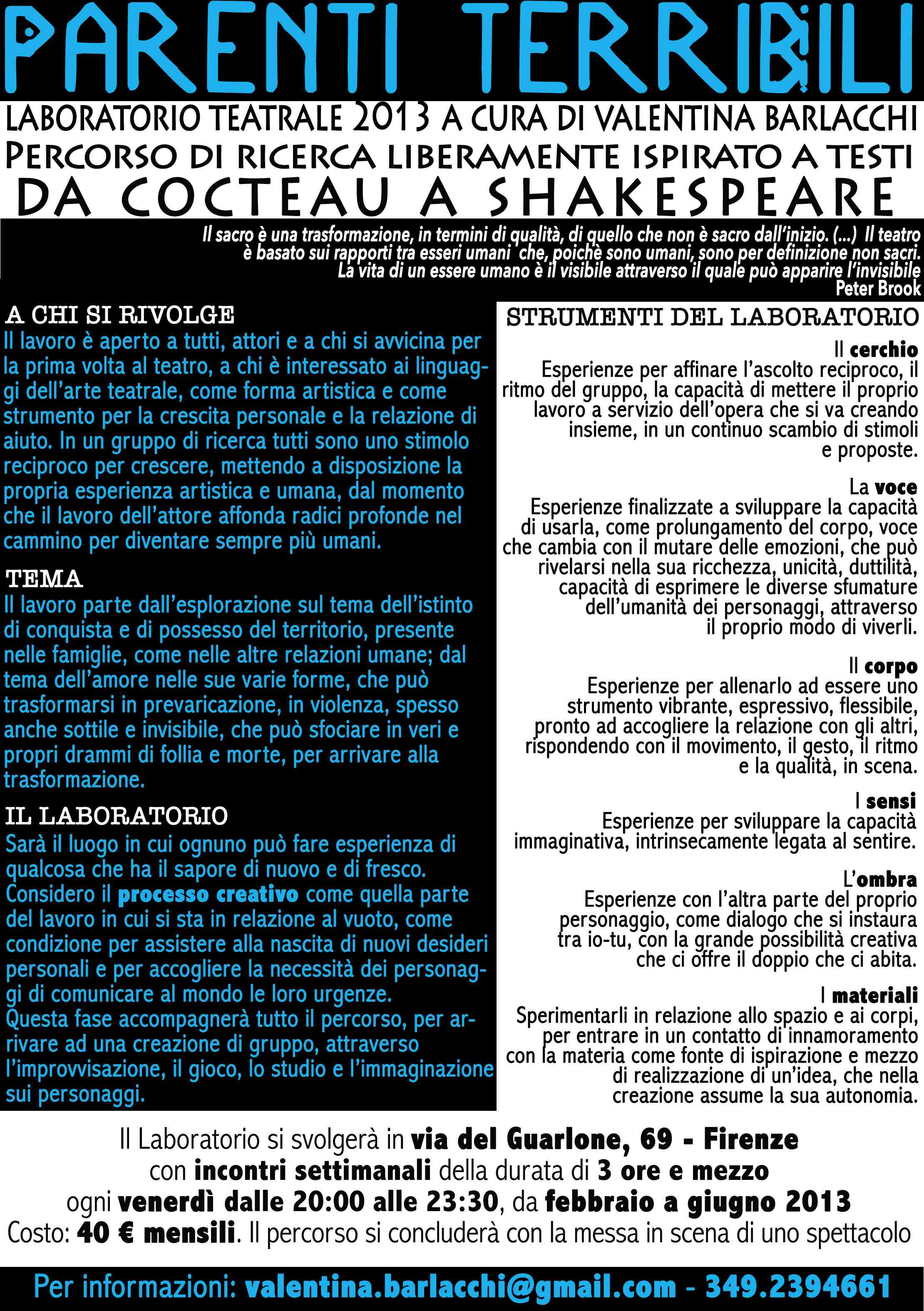 PARENTI TERRIBILI

LABORATORIO TEATRALE 2013 A CURA DI VALENTINA BARLACCHI
PERCORSO DI RICERCA LIBERAMENTE ISPIRATO A TESTI
DA COCTEAU A SHAKESPEARE

Il sacro è una trasformazione, in termini di qualità, di quello che non è sacro dall'inizio. (...) Il teatro è basato sui rapporti tra esseri umani che, poichè sono umani, sono per definizione non sacri. La vita di un essere umano è il visibile attraverso il quale può apparire l'invisibile
Peter Brook

A CHI SI RIVOLGE
Il lavoro è aperto a tutti, attori e a chi si avvicina per la prima volta al teatro, a chi è interessato ai linguaggi dell'arte teatrale, come forma artistica e come strumento per la crescita personale e la relazione di aiuto. In un gruppo di ricerca tutti sono uno stimolo reciproco per crescere, mettendo a disposizione la propria esperienza artistica e umana, dal momento che il lavoro dell'attore affonda radici profonde nel cammino per diventare sempre più umani.

TEMA
Il lavoro parte dall'esplorazione sul tema dell'istinto di conquista e di possesso del territorio, presente nelle famiglie, come nelle altre relazioni umane; dal tema dell'amore nelle sue varie forme, che può trasformarsi in prevaricazione, in violenza, spesso anche sottile e invisibile, che può sfociare in veri e propri drammi di follia e morte, per arrivare alla trasformazione.

IL LABORATORIO
Sarà il luogo in cui ognuno può fare esperienza di qualcosa che ha il sapore di nuovo e di fresco. Considero il processo creativo come quella parte del lavoro in cui si sta in relazione al vuoto, come condizione per assistere alla nascita di nuovi desideri personali e per accogliere la necessità dei personaggi di comunicare al mondo le loro urgenze.
Questa fase accompagnerà tutto il percorso, per arrivare ad una creazione di gruppo, attraverso l'improvvisazione, il gioco, lo studio e l'immaginazione sui personaggi.

STRUMENTI DEL LABORATORIO
Il cerchio
Esperienze per affinare l'ascolto reciproco, il ritmo del gruppo, la capacità di mettere il proprio lavoro a servizio dell'opera che si va creando insieme, in un continuo scambio di stimoli e proposte.

La voce
Esperienze finalizzate a sviluppare la capacità di usarla, come prolungamento del corpo, voce che cambia con il mutare delle emozioni, che può rivelarsi nella sua ricchezza, unicità, duttilità, capacità di esprimere le diverse sfumature dell'umanità dei personaggi, attraverso il proprio modo di viverli.

Il corpo
Esperienze per allenarlo ad essere uno strumento vibrante, espressivo, flessibile, pronto ad accogliere la relazione con gli altri, rispondendo con il movimento, il gesto, il ritmo e la qualità, in scena.

I sensi
Esperienze per sviluppare la capacità immaginativa, intrinsecamente legata al sentire.

L'ombra
Esperienze con l'altra parte del proprio personaggio, come dialogo che si instaura tra io-tu, con la grande possibilità creativa che ci offre il doppio che ci abita.

I materiali
Sperimentarli in relazione allo spazio e ai corpi, per entrare in un contatto di innamoramento con la materia come fonte di ispirazione e mezzo di realizzazione di un'idea, che nella creazione assume la sua autonomia.

Il Laboratorio si svolgerà in via del Guarlone, 69 - Firenze con incontri settimanali della durata di 3 ore e mezzo ogni venerdì dalle 20:00 alle 23:30, da febbraio a giugno 2013
Costo: 40 € mensili. Il percorso si concluderà con la messa in scena di uno spettacolo

Per informazioni: valentina.barlacchi@gmail.com - 349.2394661